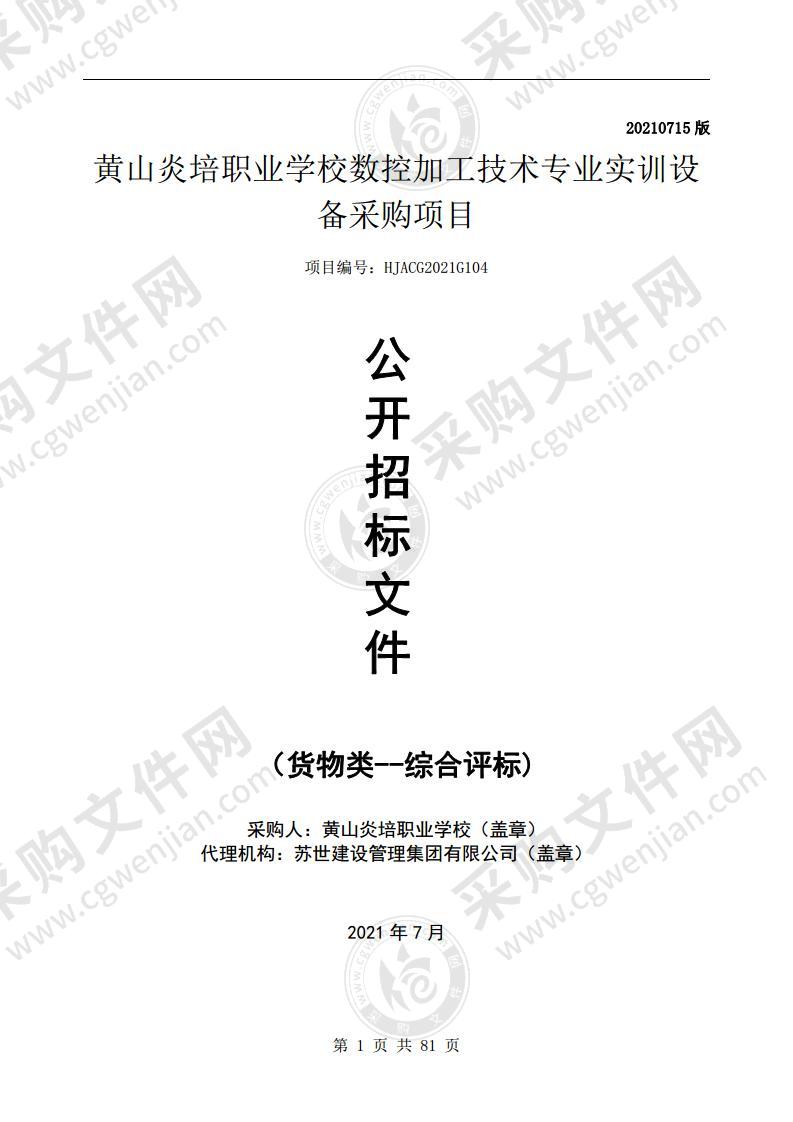 20210715 版

黄山炎培职业学校数控加工技术专业实训设备采购项目

项目编号：HJACG2021G104

公开招标文件

（货物类--综合评标）

采购人：黄山炎培职业学校（盖章）
代理机构：苏世建设管理集团有限公司（盖章）

2021 年 7 月

第 1 页 共 81 页

采购文件网 www.cgwenjian.com